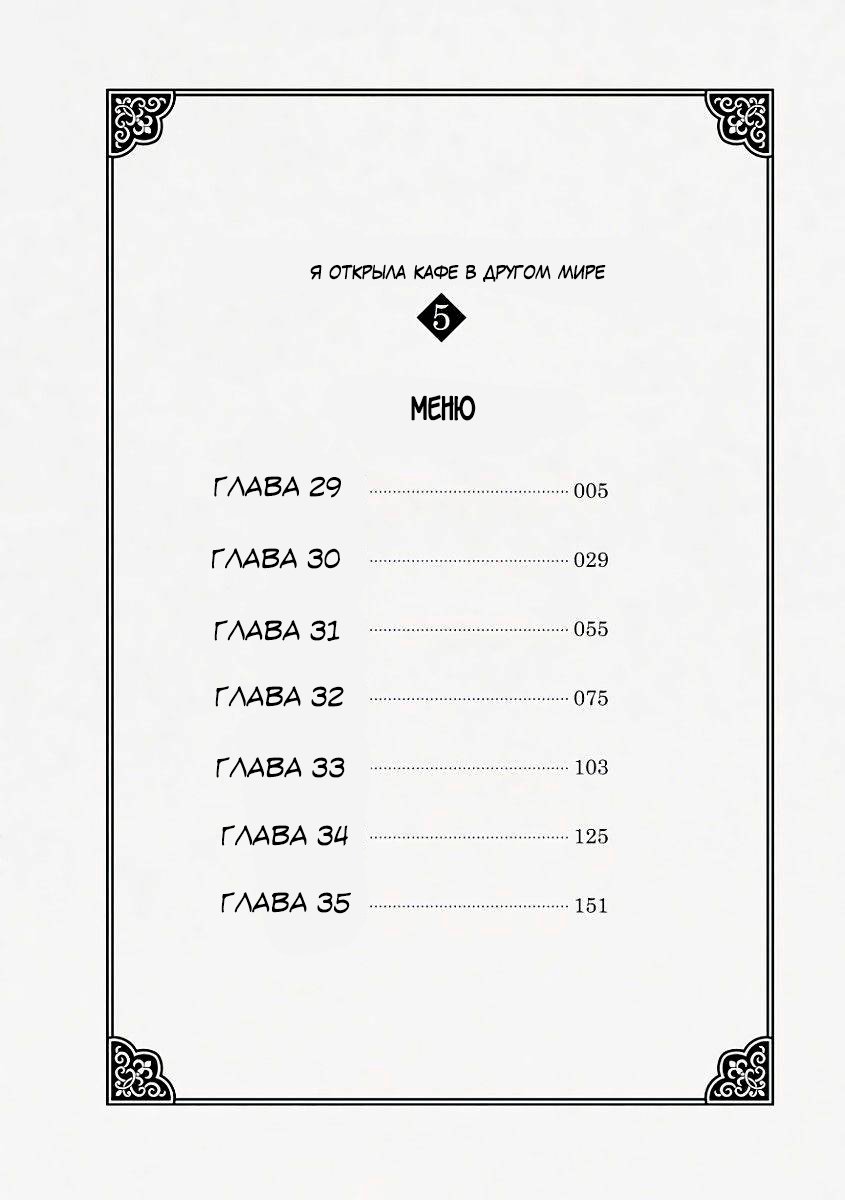 Я ОТКРЫЛА КАФЕ В ДРУГОМ МИРЕ

5

МЕНЮ

ГЛАВА 29 005

ГЛАВА 30 029

ГЛАВА 31 055

ГЛАВА 32 075

ГЛАВА 33 103

ГЛАВА 34 125

ГЛАВА 35 151